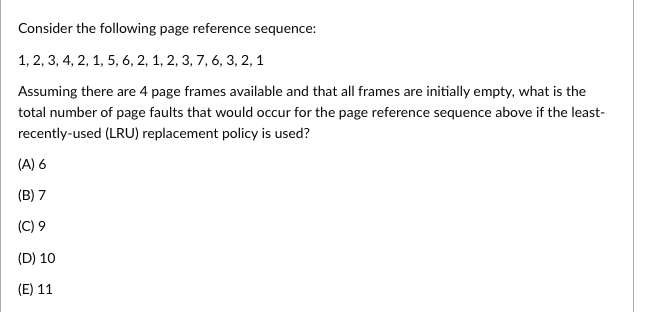 Consider the following page reference sequence:

1, 2, 3, 4, 2, 1, 5, 6, 2, 1, 2, 3, 7, 6, 3, 2, 1

Assuming there are 4 page frames available and that all frames are initially empty, what is the total number of page faults that would occur for the page reference sequence above if the least-recently-used (LRU) replacement policy is used?

(A) 6

(B) 7

(C) 9

(D) 10

(E) 11